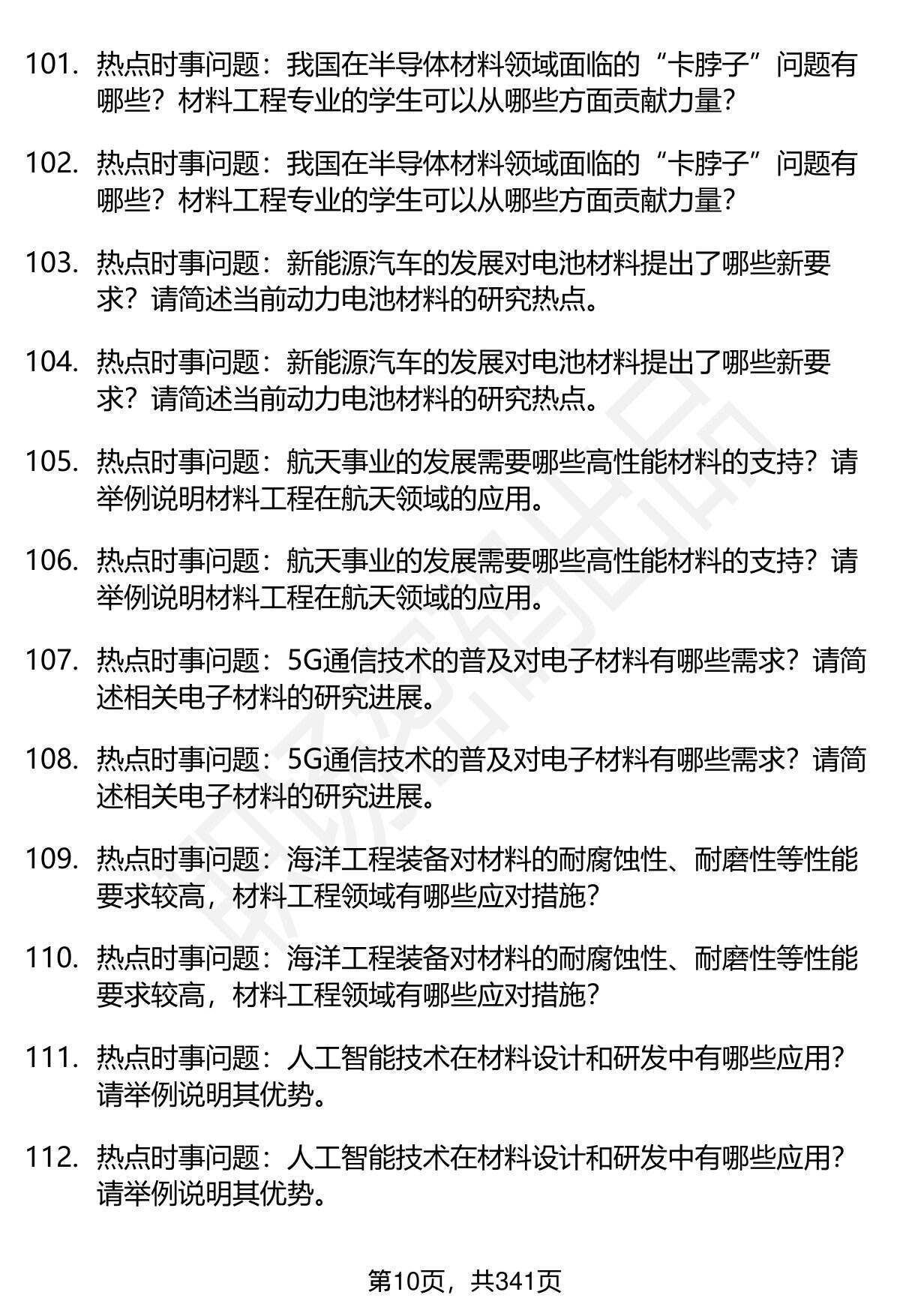 101. 热点时事问题：我国在半导体材料领域面临的“卡脖子”问题有哪些？材料工程专业的学生可以从哪些方面贡献力量？

102. 热点时事问题：我国在半导体材料领域面临的“卡脖子”问题有哪些？材料工程专业的学生可以从哪些方面贡献力量？

103. 热点时事问题：新能源汽车的发展对电池材料提出了哪些新要求？请简述当前动力电池材料的研究热点。

104. 热点时事问题：新能源汽车的发展对电池材料提出了哪些新要求？请简述当前动力电池材料的研究热点。

105. 热点时事问题：航天事业的发展需要哪些高性能材料的支持？请举例说明材料工程在航天领域的应用。

106. 热点时事问题：航天事业的发展需要哪些高性能材料的支持？请举例说明材料工程在航天领域的应用。

107. 热点时事问题：5G通信技术的普及对电子材料有哪些需求？请简述相关电子材料的研究进展。

108. 热点时事问题：5G通信技术的普及对电子材料有哪些需求？请简述相关电子材料的研究进展。

109. 热点时事问题：海洋工程装备对材料的耐腐蚀性、耐磨性等性能要求较高，材料工程领域有哪些应对措施？

110. 热点时事问题：海洋工程装备对材料的耐腐蚀性、耐磨性等性能要求较高，材料工程领域有哪些应对措施？

111. 热点时事问题：人工智能技术在材料设计和研发中有哪些应用？请举例说明其优势。

112. 热点时事问题：人工智能技术在材料设计和研发中有哪些应用？请举例说明其优势。

第10页，共341页